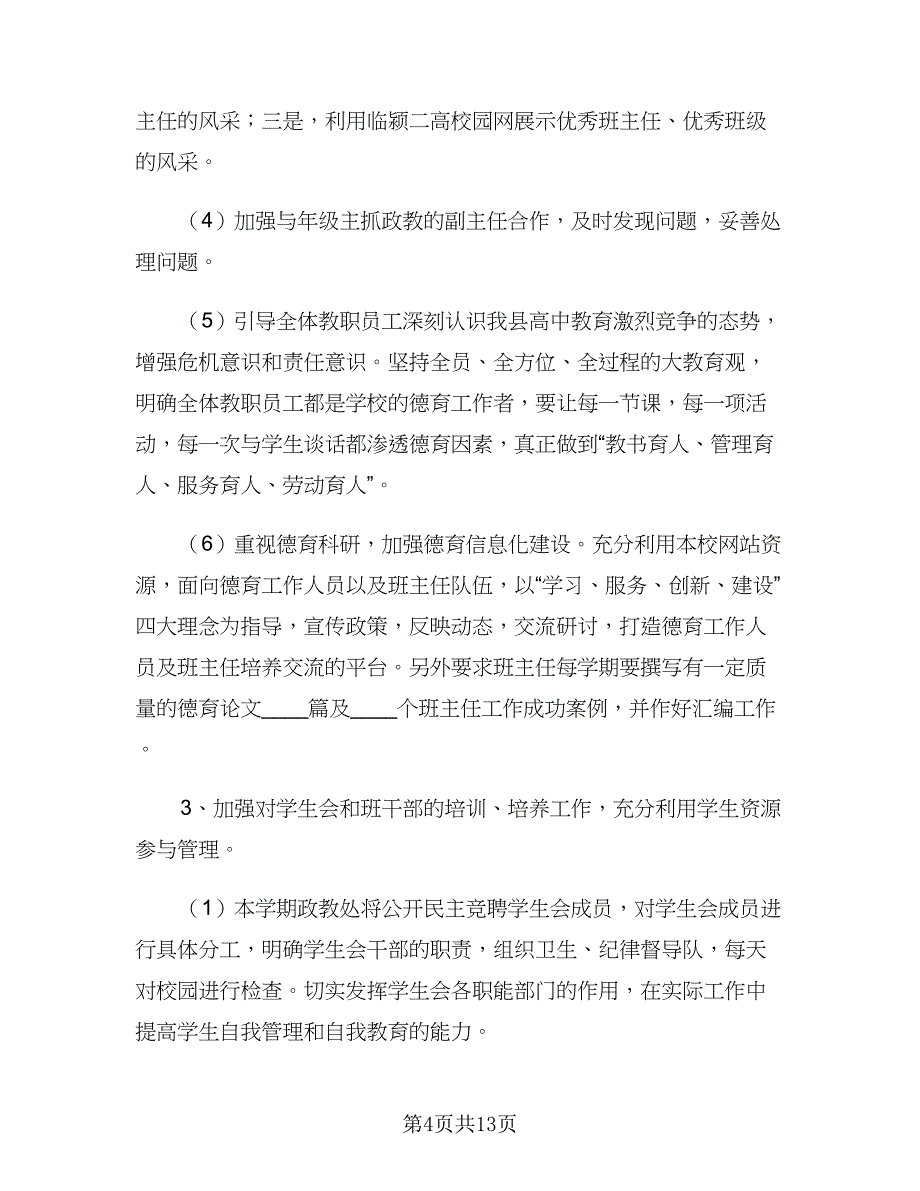 主任的风采；三是，利用临颍二高校园网展示优秀班主任、优秀班级的风采。

（4）加强与年级主抓政教的副主任合作，及时发现问题，妥善处理问题。

（5）引导全体教职员工深刻认识我县高中教育激烈竞争的态势，增强危机意识和责任意识。坚持全员、全方位、全过程的大教育观，明确全体教职员工都是学校的德育工作者，要让每一节课，每一项活动，每一次与学生谈话都渗透德育因素，真正做到“教书育人、管理育人、服务育人、劳动育人”。

（6）重视德育科研，加强德育信息化建设。充分利用本校网站资源，面向德育工作人员以及班主任队伍，以“学习、服务、创新、建设”四大理念为指导，宣传政策，反映动态，交流研讨，打造德育工作人员及班主任培养交流的平台。另外要求班主任每学期要撰写有一定质量的德育论文____篇及____个班主任工作成功案例，并作好汇编工作。

3、加强对学生会和班干部的培训、培养工作，充分利用学生资源参与管理。

（1）本学期政教处将公开民主竞聘学生会成员，对学生会成员进行具体分工，明确学生会干部的职责，组织卫生、纪律督导队，每天对校园进行检查。切实发挥学生会各职能部门的作用，在实际工作中提高学生自我管理和自我教育的能力。

第4页共13页